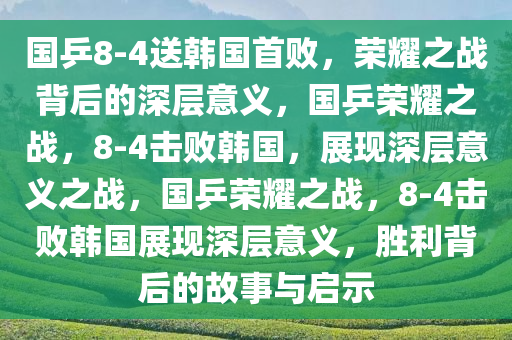 国乒8-4送韩国首败，荣耀之战背后的深层意义，国乒荣耀之战，8-4击败韩国，展现深层意义之战，国乒荣耀之战，8-4击败韩国展现深层意义，胜利背后的故事与启示